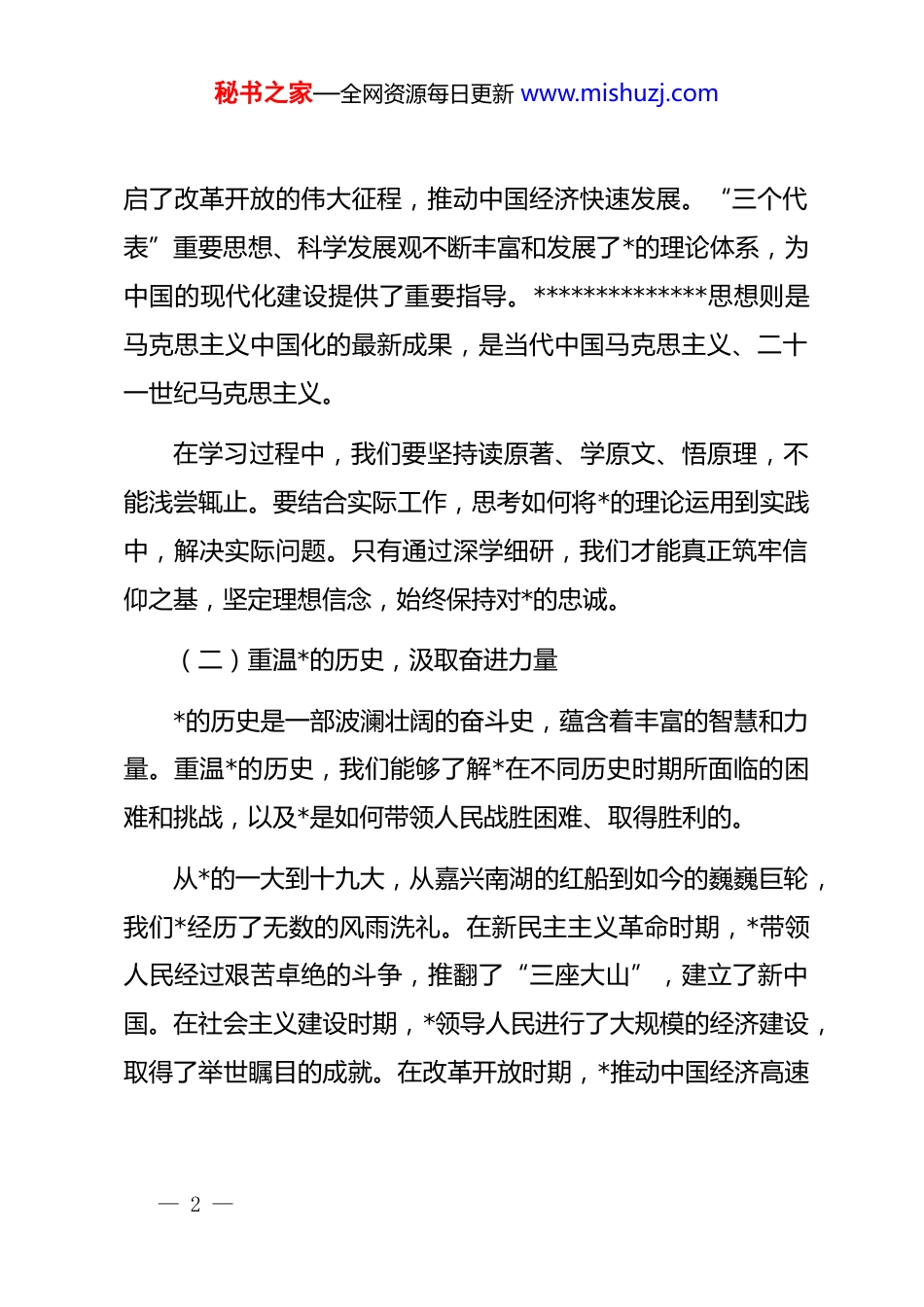 秘书之家—全网资源每日更新 www.mishuzj.com

启了改革开放的伟大征程，推动中国经济快速发展。“三个代表”重要思想、科学发展观不断丰富和发展了*的理论体系，为中国的现代化建设提供了重要指导。**************思想则是马克思主义中国化的最新成果，是当代中国马克思主义、二十一世纪马克思主义。

在学习过程中，我们要坚持读原著、学原文、悟原理，不能浅尝辄止。要结合实际工作，思考如何将*的理论运用到实践中，解决实际问题。只有通过深学细研，我们才能真正筑牢信仰之基，坚定理想信念，始终保持对*的忠诚。

（二）重温*的历史，汲取奋进力量

*的历史是一部波澜壮阔的奋斗史，蕴含着丰富的智慧和力量。重温*的历史，我们能够了解*在不同历史时期所面临的困难和挑战，以及*是如何带领人民战胜困难、取得胜利的。

从*的一大到十九大，从嘉兴南湖的红船到如今的巍巍巨轮，我们*经历了无数的风雨洗礼。在新民主主义革命时期，*带领人民经过艰苦卓绝的斗争，推翻了“三座大山”，建立了新中国。在社会主义建设时期，*领导人民进行了大规模的经济建设，取得了举世瞩目的成就。在改革开放时期，*推动中国经济高速

— 2 —